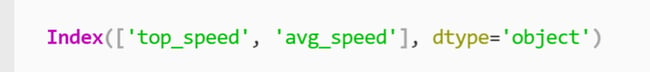 Index(['top_speed', 'avg_speed'], dtype='object')